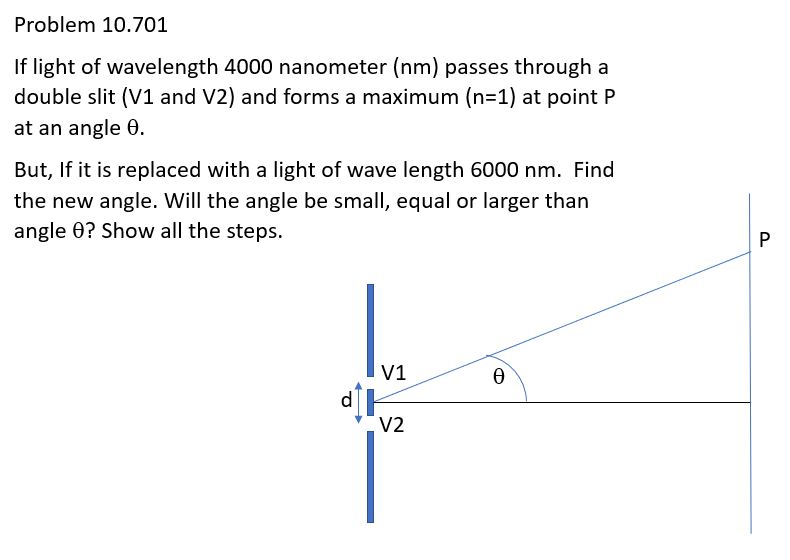 Problem 10.701

If light of wavelength 4000 nanometer (nm) passes through a double slit (V1 and V2) and forms a maximum (n=1) at point P at an angle $\theta$.

But, If it is replaced with a light of wave length 6000 nm. Find the new angle. Will the angle be small, equal or larger than angle $\theta$? Show all the steps.

P

V1

$\theta$

d

V2